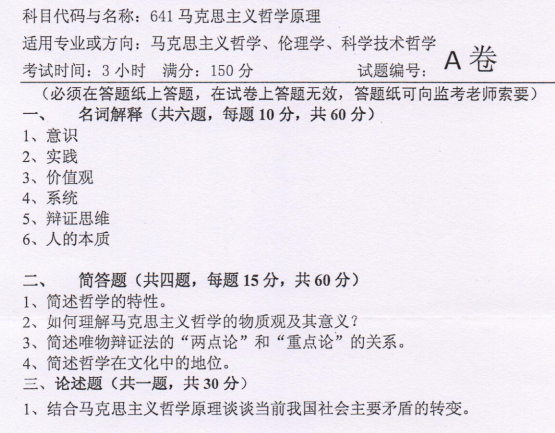 科目代码与名称：641 马克思主义哲学原理

适用专业或方向：马克思主义哲学、伦理学、科学技术哲学

考试时间：3 小时　满分：150 分　　　　试题编号：A 卷

（必须在答题纸上答题，在试卷上答题无效，答题纸可向监考老师索要）

一、　名词解释（共六题，每题 10 分，共 60 分）

1、意识
2、实践
3、价值观
4、系统
5、辩证思维
6、人的本质

二、　简答题（共四题，每题 15 分，共 60 分）

1、简述哲学的特性。
2、如何理解马克思主义哲学的物质观及其意义？
3、简述唯物辩证法的“两点论”和“重点论”的关系。
4、简述哲学在文化中的地位。

三、论述题（共一题，共 30 分）

1、结合马克思主义哲学原理谈谈当前我国社会主要矛盾的转变。